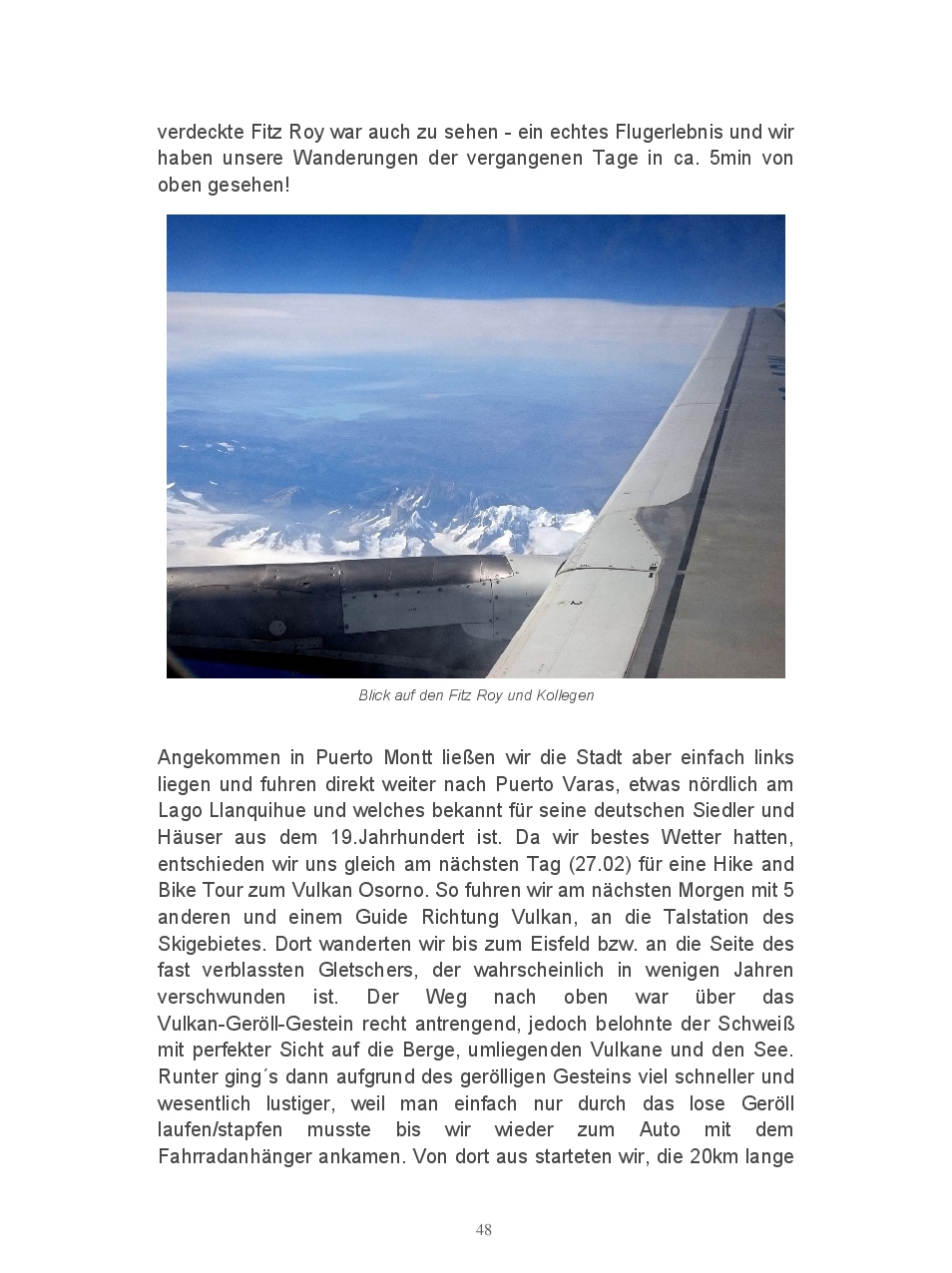 verdeckte Fitz Roy war auch zu sehen - ein echtes Flugerlebnis und wir haben unsere Wanderungen der vergangenen Tage in ca. 5min von oben gesehen!

Blick auf den Fitz Roy und Kollegen

Angekommen in Puerto Montt ließen wir die Stadt aber einfach links liegen und fuhren direkt weiter nach Puerto Varas, etwas nördlich am Lago Llanquihue und welches bekannt für seine deutschen Siedler und Häuser aus dem 19.Jahrhundert ist. Da wir bestes Wetter hatten, entschieden wir uns gleich am nächsten Tag (27.02) für eine Hike and Bike Tour zum Vulkan Osorno. So fuhren wir am nächsten Morgen mit 5 anderen und einem Guide Richtung Vulkan, an die Talstation des Skigebietes. Dort wanderten wir bis zum Eisfeld bzw. an die Seite des fast verblassten Gletschers, der wahrscheinlich in wenigen Jahren verschwunden ist. Der Weg nach oben war über das Vulkan-Geröll-Gestein recht antrengend, jedoch belohnte der Schweiß mit perfekter Sicht auf die Berge, umliegenden Vulkane und den See. Runter ging´s dann aufgrund des gerölligen Gesteins viel schneller und wesentlich lustiger, weil man einfach nur durch das lose Geröll laufen/stapfen musste bis wir wieder zum Auto mit dem Fahrradanhänger ankamen. Von dort aus starteten wir, die 20km lange

48